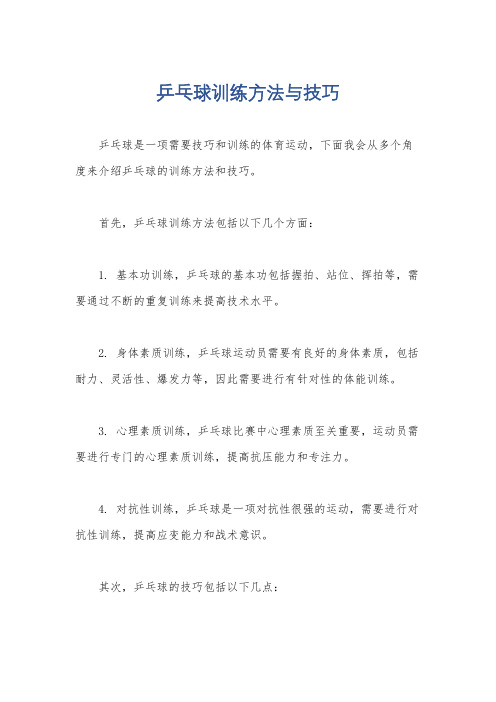 乒乓球训练方法与技巧

乒乓球是一项需要技巧和训练的体育运动，下面我会从多个角度来介绍乒乓球的训练方法和技巧。

首先，乒乓球训练方法包括以下几个方面：

1. 基本功训练，乒乓球的基本功包括握拍、站位、挥拍等，需要通过不断的重复训练来提高技术水平。

2. 身体素质训练，乒乓球运动员需要有良好的身体素质，包括耐力、灵活性、爆发力等，因此需要进行有针对性的体能训练。

3. 心理素质训练，乒乓球比赛中心理素质至关重要，运动员需要进行专门的心理素质训练，提高抗压能力和专注力。

4. 对抗性训练，乒乓球是一项对抗性很强的运动，需要进行对抗性训练，提高应变能力和战术意识。

其次，乒乓球的技巧包括以下几点：